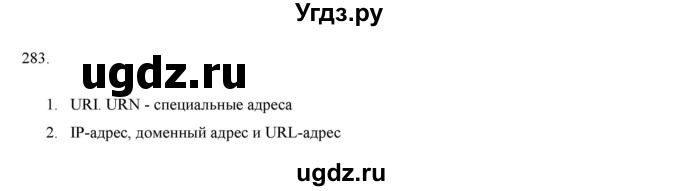 Угдз.ру

283.

ugdz.ru

1. URI. URN - специальные адреса

2. IP-адрес, доменный адрес и URL-адрес

ugdz.ru